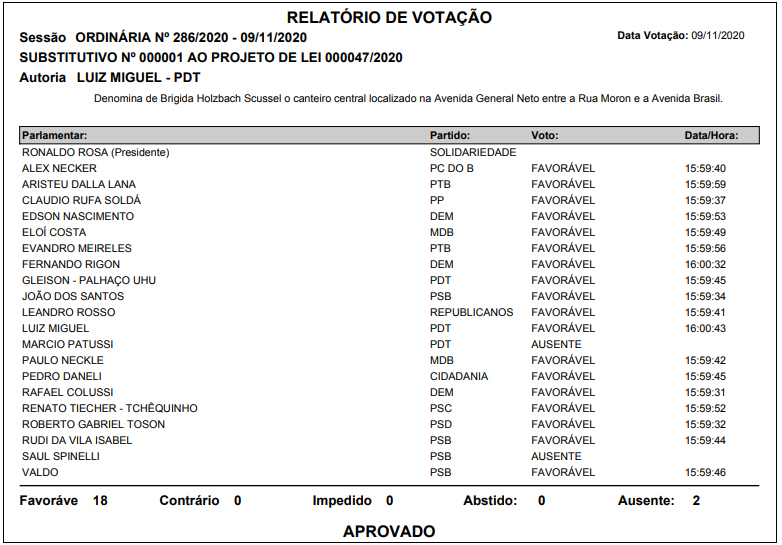 RELATÓRIO DE VOTAÇÃO

Sessão ORDINÁRIA Nº 286/2020 - 09/11/2020

Data Votação: 09/11/2020

SUBSTITUTIVO Nº 000001 AO PROJETO DE LEI 000047/2020

Autoria LUIZ MIGUEL - PDT

Denomina de Brigida Holzbach Scussel o canteiro central localizado na Avenida General Neto entre a Rua Moron e a Avenida Brasil.

| Parlamentar: | Partido: | Voto: | Data/Hora: |
|---|---|---|---|
| RONALDO ROSA (Presidente) | SOLIDARIEDADE | | |
| ALEX NECKER | PC DO B | FAVORÁVEL | 15:59:40 |
| ARISTEU DALLA LANA | PTB | FAVORÁVEL | 15:59:59 |
| CLAUDIO RUFA SOLDÁ | PP | FAVORÁVEL | 15:59:37 |
| EDSON NASCIMENTO | DEM | FAVORÁVEL | 15:59:53 |
| ELOÍ COSTA | MDB | FAVORÁVEL | 15:59:49 |
| EVANDRO MEIRELES | PTB | FAVORÁVEL | 15:59:56 |
| FERNANDO RIGON | DEM | FAVORÁVEL | 16:00:32 |
| GLEISON - PALHAÇO UHU | PDT | FAVORÁVEL | 15:59:45 |
| JOÃO DOS SANTOS | PSB | FAVORÁVEL | 15:59:34 |
| LEANDRO ROSSO | REPUBLICANOS | FAVORÁVEL | 15:59:41 |
| LUIZ MIGUEL | PDT | FAVORÁVEL | 16:00:43 |
| MARCIO PATUSSI | PDT | AUSENTE | |
| PAULO NECKLE | MDB | FAVORÁVEL | 15:59:42 |
| PEDRO DANELI | CIDADANIA | FAVORÁVEL | 15:59:45 |
| RAFAEL COLUSSI | DEM | FAVORÁVEL | 15:59:31 |
| RENATO TIECHER - TCHÊQUINHO | PSC | FAVORÁVEL | 15:59:52 |
| ROBERTO GABRIEL TOSON | PSD | FAVORÁVEL | 15:59:32 |
| RUDI DA VILA ISABEL | PSB | FAVORÁVEL | 15:59:44 |
| SAUL SPINELLI | PSB | AUSENTE | |
| VALDO | PSB | FAVORÁVEL | 15:59:46 |

Favoráve 18 Contrário 0 Impedido 0 Abstido: 0 Ausente: 2

APROVADO